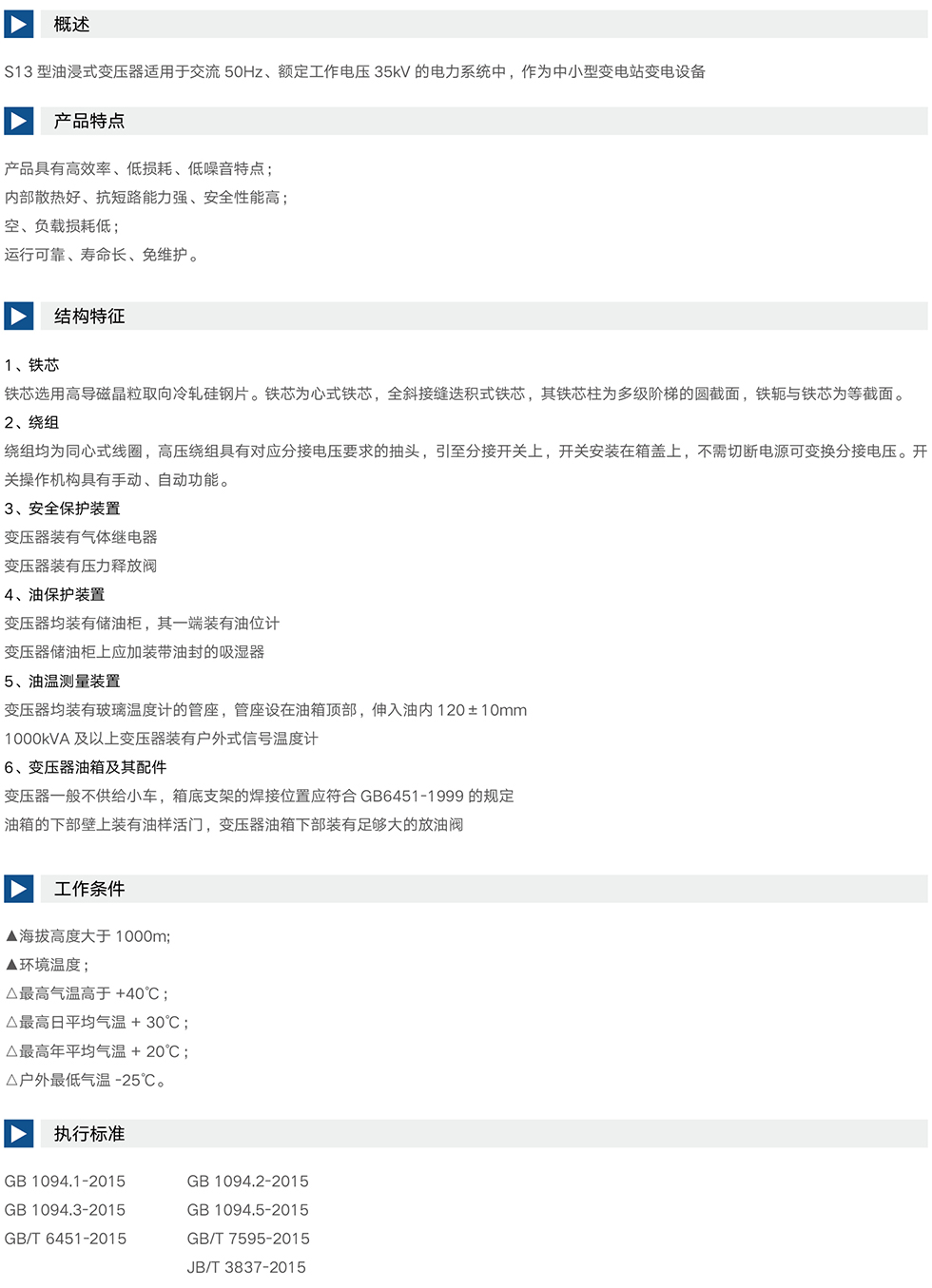 概述

S13 型油浸式变压器适用于交流 50Hz、额定工作电压 35kV 的电力系统中，作为中小型变电站变电设备

产品特点

产品具有高效率、低损耗、低噪音特点；
内部散热好、抗短路能力强、安全性能高；
空、负载损耗低；
运行可靠、寿命长、免维护。

结构特征

1、铁芯
铁芯选用高导磁晶粒取向冷轧硅钢片。铁芯为心式铁芯，全斜接缝迭积式铁芯，其铁芯柱为多级阶梯的圆截面，铁轭与铁芯为等截面。
2、绕组
绕组均为同心式线圈，高压绕组具有对应分接电压要求的抽头，引至分接开关上，开关安装在箱盖上，不需切断电源可变换分接电压。开关操作机构具有手动、自动功能。
3、安全保护装置
变压器装有气体继电器
变压器装有压力释放阀
4、油保护装置
变压器均装有储油柜，其一端装有油位计
变压器储油柜上应加装带油封的吸湿器
5、油温测量装置
变压器均装有玻璃温度计的管座，管座设在油箱顶部，伸入油内 120±10mm
1000kVA 及以上变压器装有户外式信号温度计
6、变压器油箱及其配件
变压器一般不供给小车，箱底支架的焊接位置应符合 GB6451-1999 的规定
油箱的下部壁上装有油样活门，变压器油箱下部装有足够大的放油阀

工作条件

▲海拔高度大于 1000m;
▲环境温度；
△最高气温高于 +40℃；
△最高日平均气温 + 30℃；
△最高年平均气温 + 20℃；
△户外最低气温 -25℃。

执行标准

GB 1094.1-2015
GB 1094.3-2015
GB/T 6451-2015

GB 1094.2-2015
GB 1094.5-2015
GB/T 7595-2015
JB/T 3837-2015